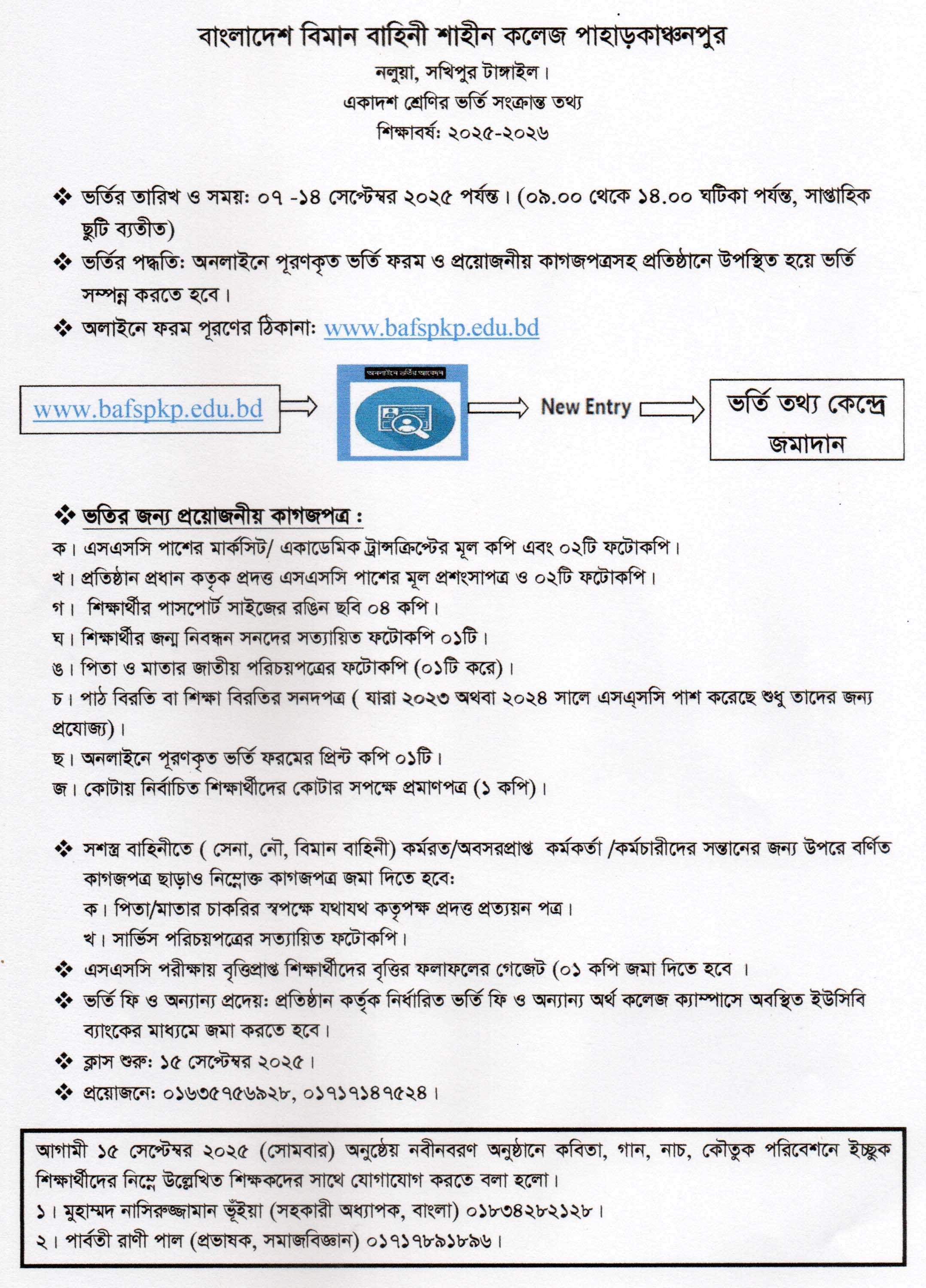 বাংলাদেশ বিমান বাহিনী শাহীন কলেজ পাহাড়কাঞ্চনপুর

নলুয়া, সখিপুর টাঙ্গাইল।

একাদশ শ্রেণির ভর্তি সংক্রান্ত তথ্য

শিক্ষাবর্ষ: ২০২৫-২০২৬

❖ ভর্তির তারিখ ও সময়: ০৭ -১৪ সেপ্টেম্বর ২০২৫ পর্যন্ত। (০৯.০০ থেকে ১৪.০০ ঘটিকা পর্যন্ত, সাপ্তাহিক ছুটি ব্যতীত)

❖ ভর্তির পদ্ধতি: অনলাইনে পূরণকৃত ভর্তি ফরম ও প্রয়োজনীয় কাগজপত্রসহ প্রতিষ্ঠানে উপস্থিত হয়ে ভর্তি সম্পন্ন করতে হবে।

❖ অলাইনে ফরম পূরণের ঠিকানা: www.bafspkp.edu.bd

www.bafspkp.edu.bd

অনলাইনে ভর্তির আবেদন

New Entry

ভর্তি তথ্য কেন্দ্রে জমাদান

❖ ভতির জন্য প্রয়োজনীয় কাগজপত্র :

ক। এসএসসি পাশের মার্কসিট/ একাডেমিক ট্রান্সক্রিপ্টের মূল কপি এবং ০২টি ফটোকপি।

খ। প্রতিষ্ঠান প্রধান কতৃক প্রদত্ত এসএসসি পাশের মূল প্রশংসাপত্র ও ০২টি ফটোকপি।

গ। শিক্ষার্থীর পাসপোর্ট সাইজের রঙিন ছবি ০৪ কপি।

ঘ। শিক্ষার্থীর জন্ম নিবন্ধন সনদের সত্যায়িত ফটোকপি ০১টি।

ঙ। পিতা ও মাতার জাতীয় পরিচয়পত্রের ফটোকপি (০১টি করে)।

চ। পাঠ বিরতি বা শিক্ষা বিরতির সনদপত্র ( যারা ২০২৩ অথবা ২০২৪ সালে এসএসসি পাশ করেছে শুধু তাদের জন্য প্রযোজ্য)।

ছ। অনলাইনে পূরণকৃত ভর্তি ফরমের প্রিন্ট কপি ০১টি।

জ। কোটায় নির্বাচিত শিক্ষার্থীদের কোটার সপক্ষে প্রমাণপত্র (১ কপি)।

❖ সশস্ত্র বাহিনীতে ( সেনা, নৌ, বিমান বাহিনী) কর্মরত/অবসরপ্রাপ্ত কর্মকর্তা /কর্মচারীদের সন্তানের জন্য উপরে বর্ণিত কাগজপত্র ছাড়াও নিম্নোক্ত কাগজপত্র জমা দিতে হবে:
ক। পিতা/মাতার চাকরির স্বপক্ষে যথাযথ কতৃপক্ষ প্রদত্ত প্রত্যয়ন পত্র।
খ। সার্ভিস পরিচয়পত্রের সত্যায়িত ফটোকপি।

❖ এসএসসি পরীক্ষায় বৃত্তিপ্রাপ্ত শিক্ষার্থীদের বৃত্তির ফলাফলের গেজেট (০১ কপি জমা দিতে হবে ।

❖ ভর্তি ফি ও অন্যান্য প্রদেয়: প্রতিষ্ঠান কর্তৃক নির্ধারিত ভর্তি ফি ও অন্যান্য অর্থ কলেজ ক্যাম্পাসে অবস্থিত ইউসিবি ব্যাংকের মাধ্যমে জমা করতে হবে।

❖ ক্লাস শুরু: ১৫ সেপ্টেম্বর ২০২৫।

❖ প্রয়োজনে: ০১৬৩৫৭৫৬৯২৮, ০১৭১৭১৪৭৫২৪।

আগামী ১৫ সেপ্টেম্বর ২০২৫ (সোমবার) অনুষ্ঠেয় নবীনবরণ অনুষ্ঠানে কবিতা, গান, নাচ, কৌতুক পরিবেশনে ইচ্ছুক শিক্ষার্থীদের নিম্নে উল্লেখিত শিক্ষকদের সাথে যোগাযোগ করতে বলা হলো।
১। মুহাম্মদ নাসিরুজ্জামান ভূঁইয়া (সহকারী অধ্যাপক, বাংলা) ০১৮৩৪২৮২১২৮।
২। পার্বতী রাণী পাল (প্রভাষক, সমাজবিজ্ঞান) ০১৭১৭৮৯১৮৯৬।